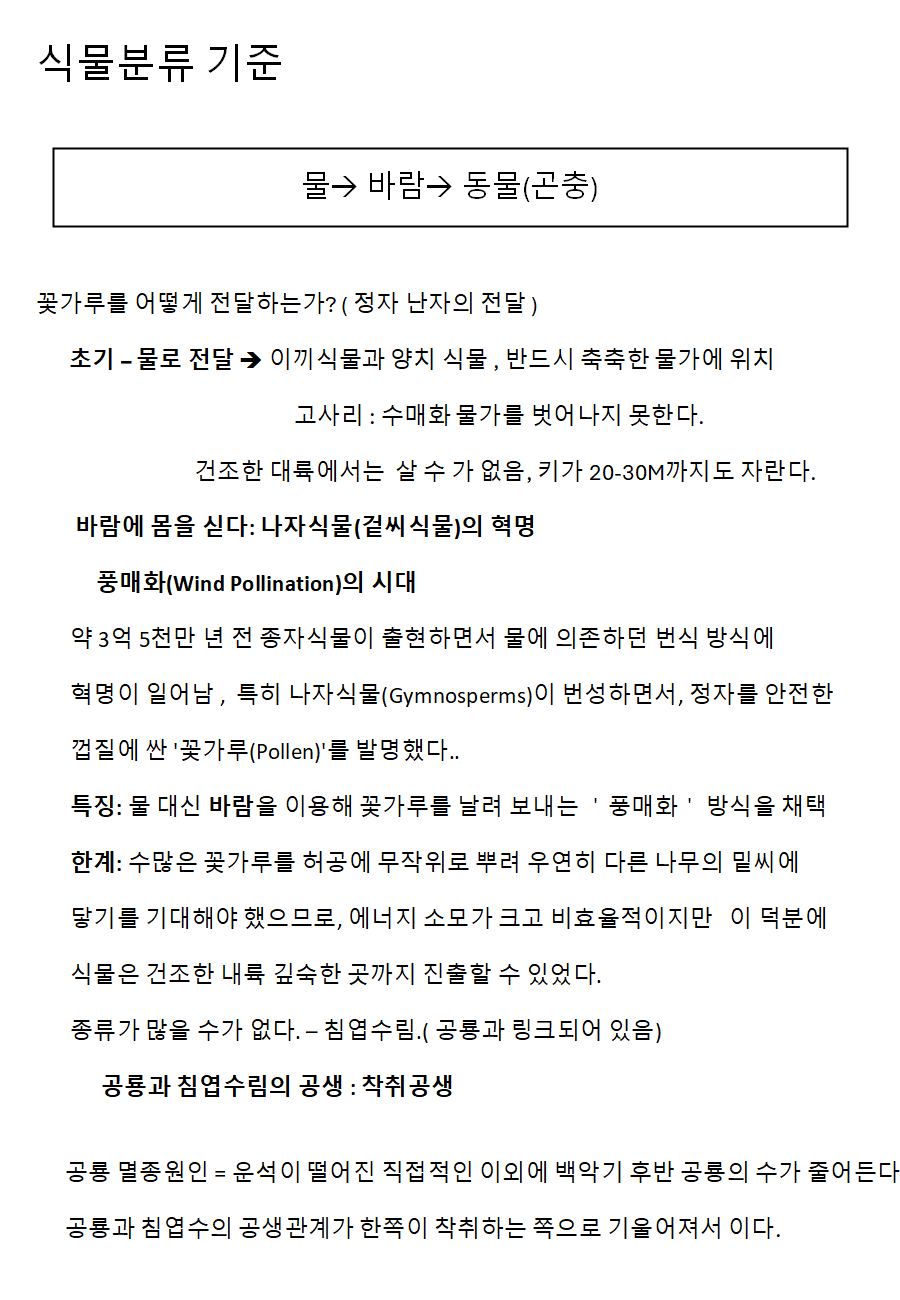 식물분류 기준

물→ 바람→ 동물(곤충)

꽃가루를 어떻게 전달하는가? ( 정자 난자의 전달 )

초기 – 물로 전달 ➔ 이끼식물과 양치 식물 , 반드시 축축한 물가에 위치

고사리 : 수매화 물가를 벗어나지 못한다.

건조한 대륙에서는 살 수 가 없음, 키가 20-30M까지도 자란다.

바람에 몸을 싣다: 나자식물(겉씨식물)의 혁명

풍매화(Wind Pollination)의 시대

약 3억 5천만 년 전 종자식물이 출현하면서 물에 의존하던 번식 방식에 혁명이 일어남 , 특히 나자식물(Gymnosperms)이 번성하면서, 정자를 안전한 껍질에 싼 '꽃가루(Pollen)'를 발명했다..

특징: 물 대신 바람을 이용해 꽃가루를 날려 보내는 ' 풍매화 ' 방식을 채택

한계: 수많은 꽃가루를 허공에 무작위로 뿌려 우연히 다른 나무의 밑씨에 닿기를 기대해야 했으므로, 에너지 소모가 크고 비효율적이지만 이 덕분에 식물은 건조한 내륙 깊숙한 곳까지 진출할 수 있었다.

종류가 많을 수가 없다. – 침엽수림.( 공룡과 링크되어 있음)

공룡과 침엽수림의 공생 : 착취공생

공룡 멸종원인 = 운석이 떨어진 직접적인 이외에 백악기 후반 공룡의 수가 줄어든다

공룡과 침엽수의 공생관계가 한쪽이 착취하는 쪽으로 기울어져서 이다.